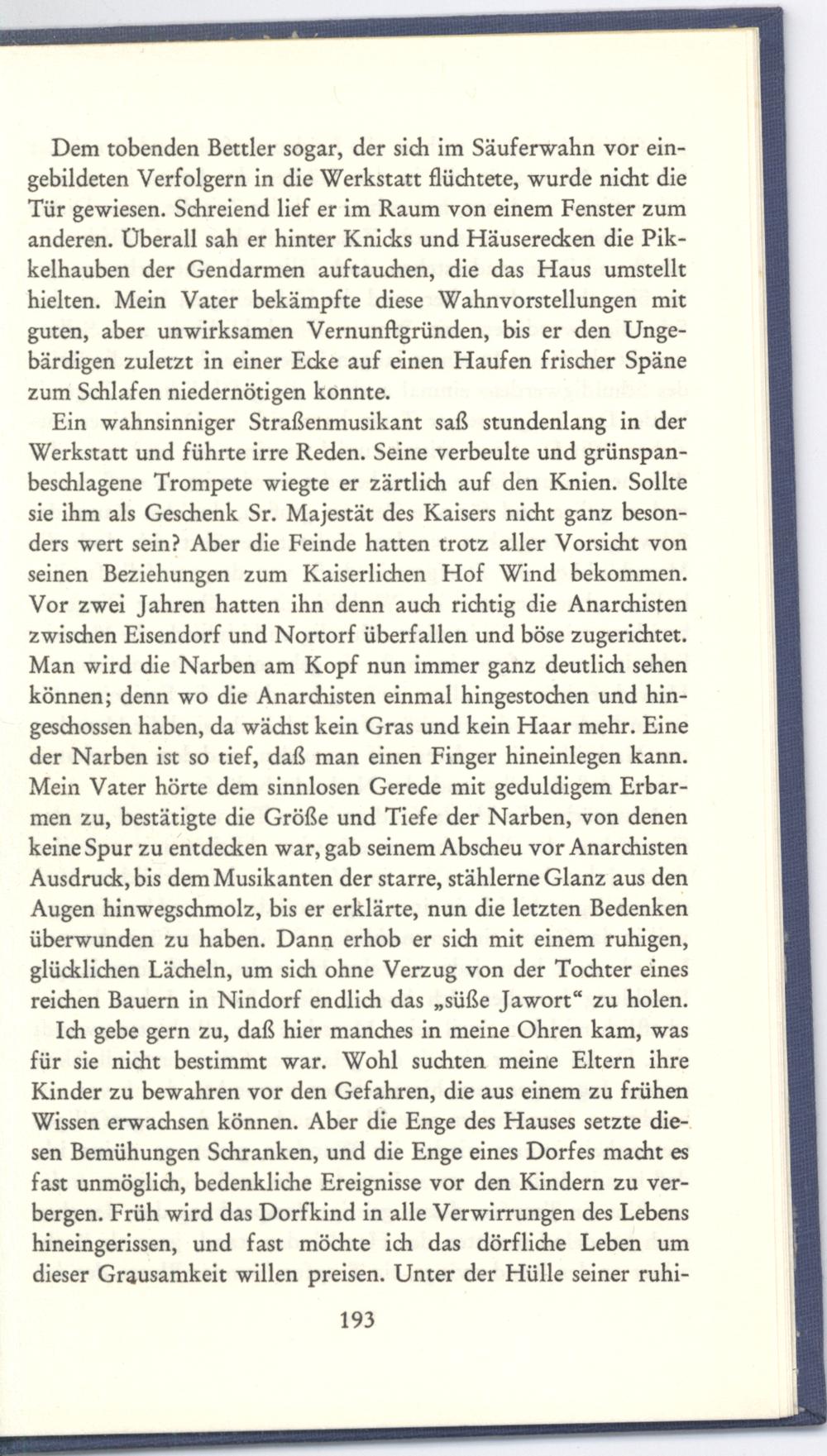 Dem tobenden Bettler sogar, der sich im Säuferwahn vor eingebildeten Verfolgern in die Werkstatt flüchtete, wurde nicht die Tür gewiesen. Schreiend lief er im Raum von einem Fenster zum anderen. Überall sah er hinter Knicks und Häuserecken die Pikkelhauben der Gendarmen auftauchen, die das Haus umstellt hielten. Mein Vater bekämpfte diese Wahnvorstellungen mit guten, aber unwirksamen Vernunftgründen, bis er den Ungebärdigen zuletzt in einer Ecke auf einen Haufen frischer Späne zum Schlafen niedernötigen konnte.

Ein wahnsinniger Straßenmusikant saß stundenlang in der Werkstatt und führte irre Reden. Seine verbeulte und grünspanbeschlagene Trompete wiegte er zärtlich auf den Knien. Sollte sie ihm als Geschenk Sr. Majestät des Kaisers nicht ganz besonders wert sein? Aber die Feinde hatten trotz aller Vorsicht von seinen Beziehungen zum Kaiserlichen Hof Wind bekommen. Vor zwei Jahren hatten ihn denn auch richtig die Anarchisten zwischen Eisendorf und Nortorf überfallen und böse zugerichtet. Man wird die Narben am Kopf nun immer ganz deutlich sehen können; denn wo die Anarchisten einmal hingestochen und hingeschossen haben, da wächst kein Gras und kein Haar mehr. Eine der Narben ist so tief, daß man einen Finger hineinlegen kann. Mein Vater hörte dem sinnlosen Gerede mit geduldigem Erbarmen zu, bestätigte die Größe und Tiefe der Narben, von denen keine Spur zu entdecken war, gab seinem Abscheu vor Anarchisten Ausdruck, bis dem Musikanten der starre, stählerne Glanz aus den Augen hinwegschmolz, bis er erklärte, nun die letzten Bedenken überwunden zu haben. Dann erhob er sich mit einem ruhigen, glücklichen Lächeln, um sich ohne Verzug von der Tochter eines reichen Bauern in Nindorf endlich das „süße Jawort“ zu holen.

Ich gebe gern zu, daß hier manches in meine Ohren kam, was für sie nicht bestimmt war. Wohl suchten meine Eltern ihre Kinder zu bewahren vor den Gefahren, die aus einem zu frühen Wissen erwachsen können. Aber die Enge des Hauses setzte diesen Bemühungen Schranken, und die Enge eines Dorfes macht es fast unmöglich, bedenkliche Ereignisse vor den Kindern zu verbergen. Früh wird das Dorfkind in alle Verwirrungen des Lebens hineingerissen, und fast möchte ich das dörfliche Leben um dieser Grausamkeit willen preisen. Unter der Hülle seiner ruhi-

193